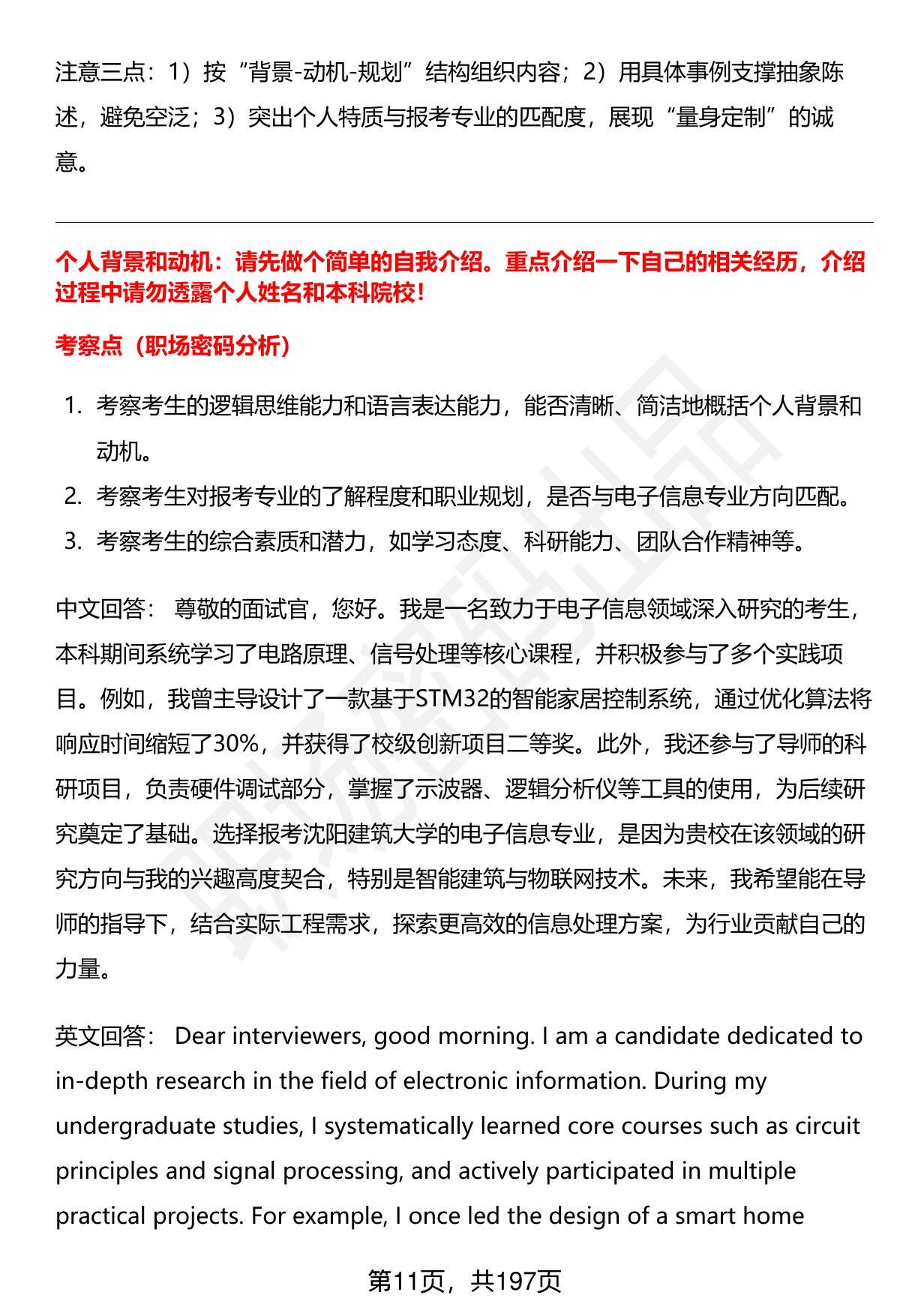 注意三点：1）按“背景-动机-规划”结构组织内容；2）用具体事例支撑抽象陈述，避免空泛；3）突出个人特质与报考专业的匹配度，展现“量身定制”的诚意。

个人背景和动机：请先做个简单的自我介绍。重点介绍一下自己的相关经历，介绍过程中请勿透露个人姓名和本科院校！

考察点（职场密码分析）

1. 考察考生的逻辑思维能力和语言表达能力，能否清晰、简洁地概括个人背景和动机。
2. 考察考生对报考专业的了解程度和职业规划，是否与电子信息专业方向匹配。
3. 考察考生的综合素质和潜力，如学习态度、科研能力、团队合作精神等。

中文回答： 尊敬的面试官，您好。我是一名致力于电子信息领域深入研究的考生，本科期间系统学习了电路原理、信号处理等核心课程，并积极参与了多个实践项目。例如，我曾主导设计了一款基于STM32的智能家居控制系统，通过优化算法将响应时间缩短了30%，并获得了校级创新项目二等奖。此外，我还参与了导师的科研项目，负责硬件调试部分，掌握了示波器、逻辑分析仪等工具的使用，为后续研究奠定了基础。选择报考沈阳建筑大学的电子信息专业，是因为贵校在该领域的研究方向与我的兴趣高度契合，特别是智能建筑与物联网技术。未来，我希望能在导师的指导下，结合实际工程需求，探索更高效的信息处理方案，为行业贡献自己的力量。

英文回答： Dear interviewers, good morning. I am a candidate dedicated to in-depth research in the field of electronic information. During my undergraduate studies, I systematically learned core courses such as circuit principles and signal processing, and actively participated in multiple practical projects. For example, I once led the design of a smart home

第11页，共197页